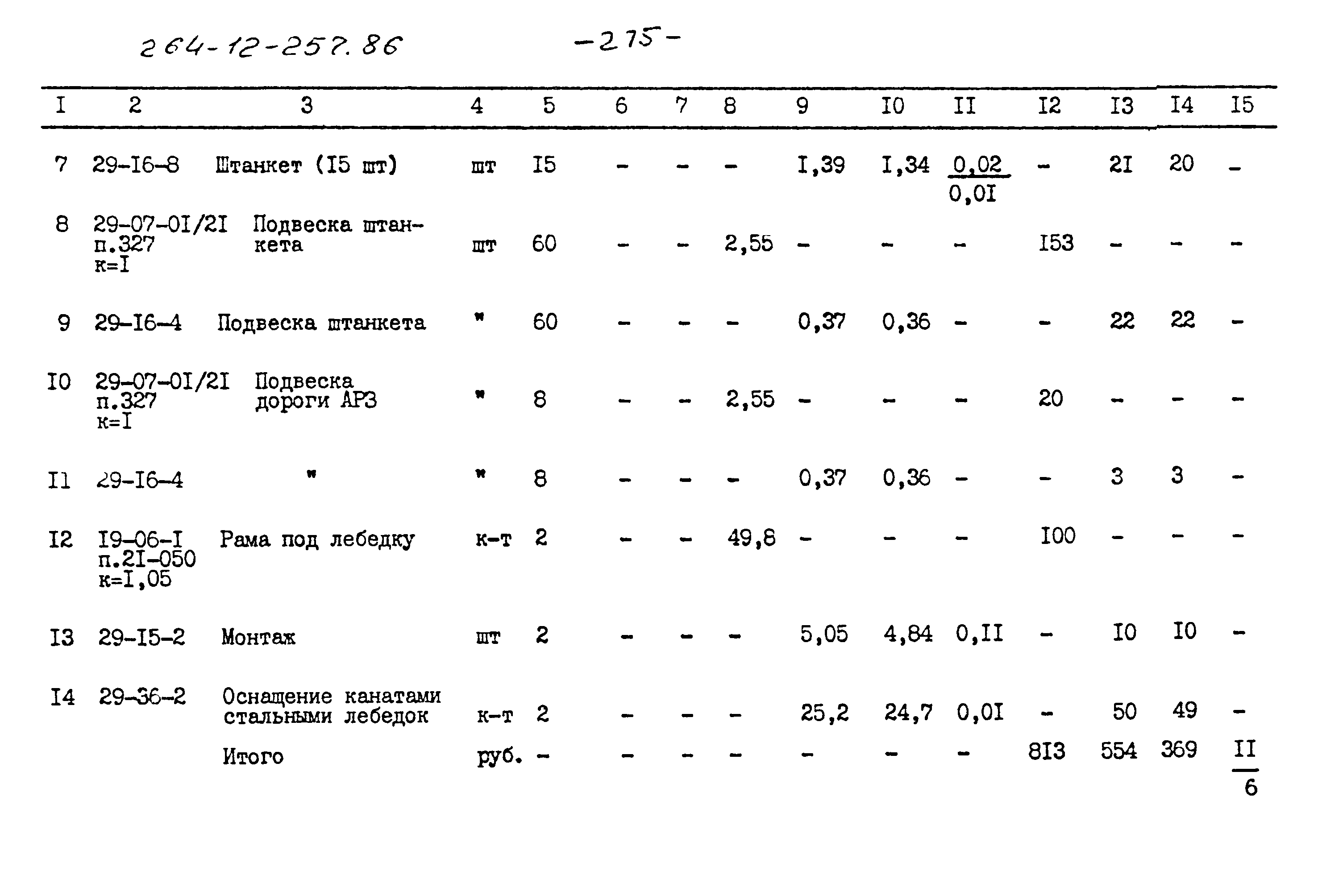 264-12-257.86 -275-

| I | 2 | 3 | 4 | 5 | 6 | 7 | 8 | 9 | I0 | II | I2 | I3 | I4 | I5 |
|---|---|---|---|---|---|---|---|---|---|---|---|---|---|---|
| 7 | 29-I6-8 | Штанкет (I5 шт) | шт | I5 | - | - | - | I,39 | I,34 | $\frac{0,02}{0,0I}$ | - | 2I | 20 | - |
| 8 | 29-07-0I/2I п.327 к=I | Подвеска штанкета | шт | 60 | - | - | 2,55 | - | - | - | I53 | - | - | - |
| 9 | 29-I6-4 | Подвеска штанкета | " | 60 | - | - | - | 0,37 | 0,36 | - | - | 22 | 22 | - |
| I0 | 29-07-0I/2I п.327 к=I | Подвеска дороги АРЗ | " | 8 | - | - | 2,55 | - | - | - | 20 | - | - | - |
| II | 29-I6-4 | " | " | 8 | - | - | - | 0,37 | 0,36 | - | - | 3 | 3 | - |
| I2 | I9-06-I п.2I-050 к=I,05 | Рама под лебедку | к-т | 2 | - | - | 49,8 | - | - | - | I00 | - | - | - |
| I3 | 29-I5-2 | Монтаж | шт | 2 | - | - | - | 5,05 | 4,84 | 0,II | - | I0 | I0 | - |
| I4 | 29-36-2 | Оснащение канатами стальными лебедок | к-т | 2 | - | - | - | 25,2 | 24,7 | 0,0I | - | 50 | 49 | - |
| | | Итого | руб. | - | - | - | - | - | - | - | 8I3 | 554 | 369 | $\frac{II}{6}$ |